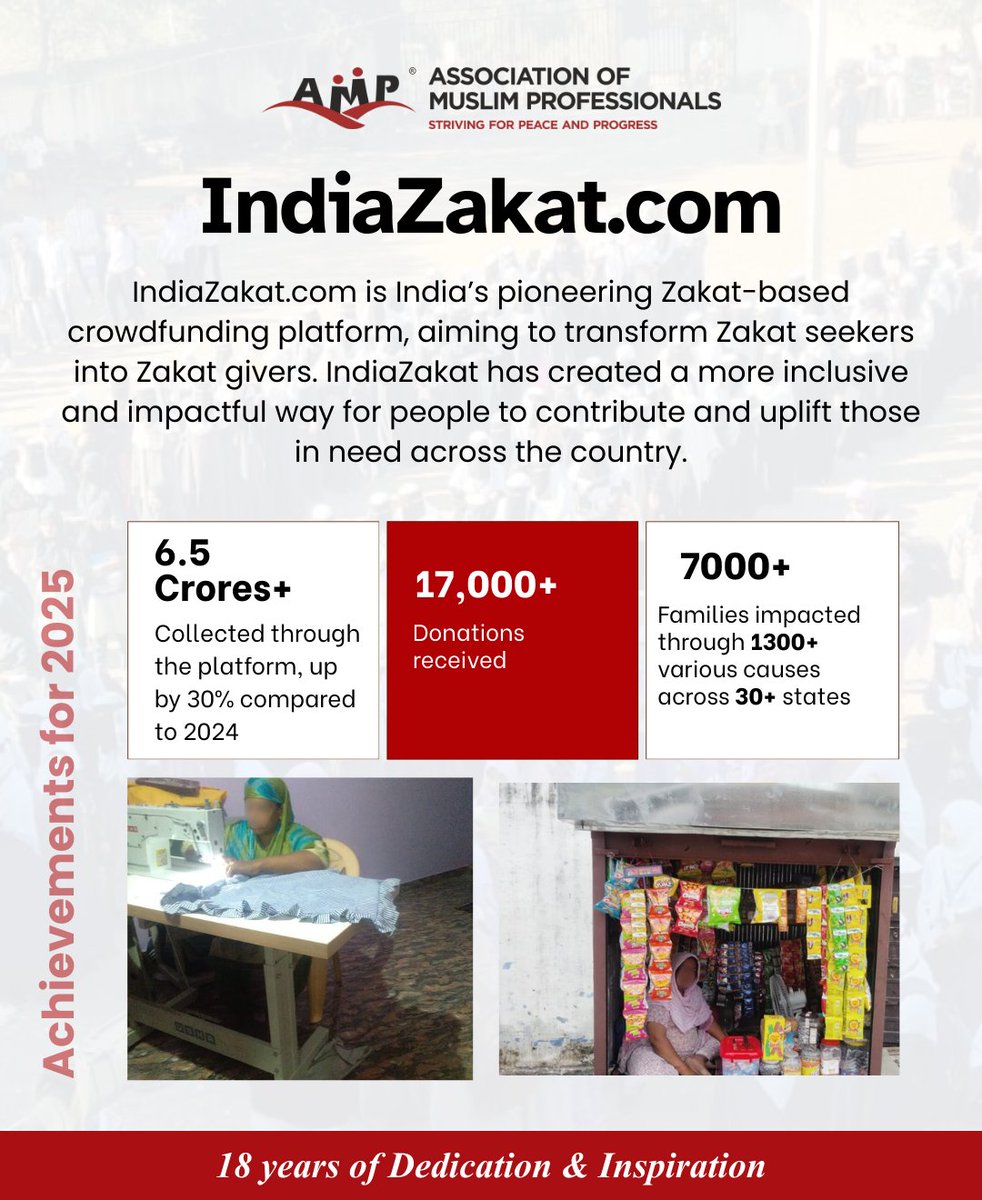 AMP® ASSOCIATION OF MUSLIM PROFESSIONALS
STRIVING FOR PEACE AND PROGRESS

IndiaZakat.com

IndiaZakat.com is India's pioneering Zakat-based crowdfunding platform, aiming to transform Zakat seekers into Zakat givers. IndiaZakat has created a more inclusive and impactful way for people to contribute and uplift those in need across the country.

Achievements for 2025

6.5 Crores+
Collected through the platform, up by 30% compared to 2024

17,000+
Donations received

7000+
Families impacted through 1300+ various causes across 30+ states

18 years of Dedication & Inspiration